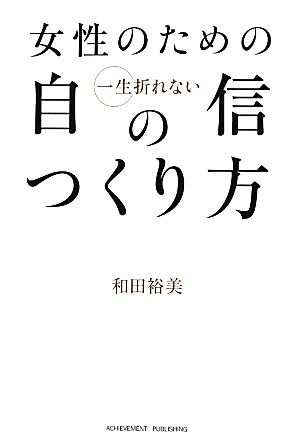 女性のための

一生折れない

自信の
つくり方

和田裕美

ACHIEVEMENT PUBLISHING